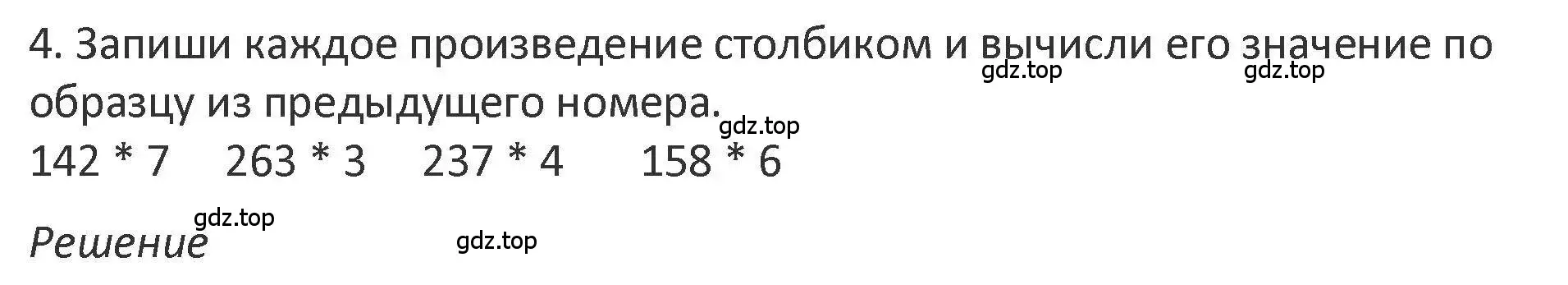 4. Запиши каждое произведение столбиком и вычисли его значение по образцу из предыдущего номера.

gdz.top gdz.top gdz.top

142 * 7     263 * 3     237 * 4     158 * 6

gdz.top

Решение

gdz.top